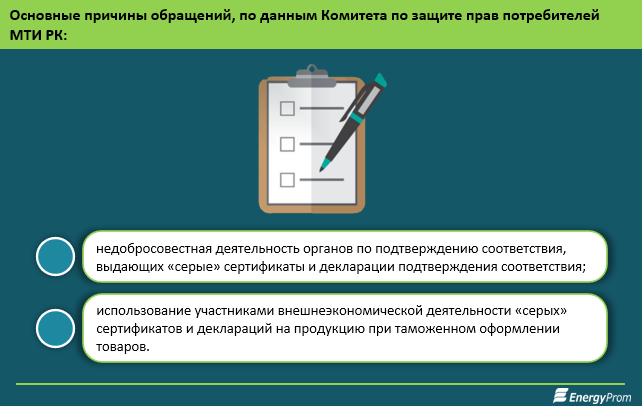 Основные причины обращений, по данным Комитета по защите прав потребителей МТИ РК:

недобросовестная деятельность органов по подтверждению соответствия, выдающих «серые» сертификаты и декларации подтверждения соответствия;

использование участниками внешнеэкономической деятельности «серых» сертификатов и деклараций на продукцию при таможенном оформлении товаров.

EnergyProm